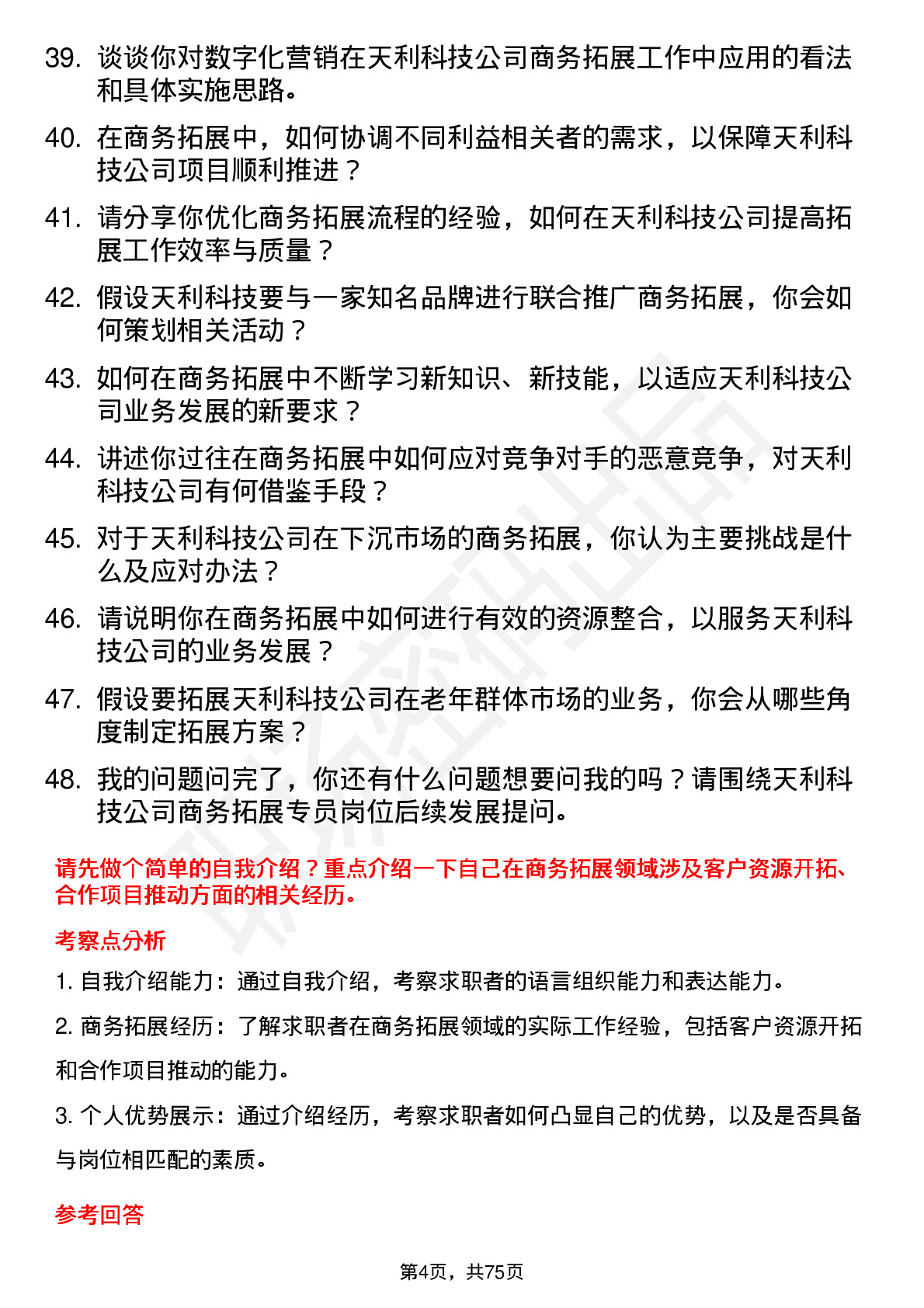 39. 谈谈你对数字化营销在天利科技公司商务拓展工作中应用的看法和具体实施思路。

40. 在商务拓展中，如何协调不同利益相关者的需求，以保障天利科技公司项目顺利推进？

41. 请分享你优化商务拓展流程的经验，如何在天利科技公司提高拓展工作效率与质量？

42. 假设天利科技要与一家知名品牌进行联合推广商务拓展，你会如何策划相关活动？

43. 如何在商务拓展中不断学习新知识、新技能，以适应天利科技公司业务发展的新要求？

44. 讲述你过往在商务拓展中如何应对竞争对手的恶意竞争，对天利科技公司有何借鉴手段？

45. 对于天利科技公司在下沉市场的商务拓展，你认为主要挑战是什么及应对办法？

46. 请说明你在商务拓展中如何进行有效的资源整合，以服务天利科技公司的业务发展？

47. 假设要拓展天利科技公司在老年群体市场的业务，你会从哪些角度制定拓展方案？

48. 我的问题问完了，你还有什么问题想要问我的吗？请围绕天利科技公司商务拓展专员岗位后续发展提问。

请先做个简单的自我介绍？重点介绍一下自己在商务拓展领域涉及客户资源开拓、合作项目推动方面的相关经历。

考察点分析

1. 自我介绍能力：通过自我介绍，考察求职者的语言组织能力和表达能力。

2. 商务拓展经历：了解求职者在商务拓展领域的实际工作经验，包括客户资源开拓和合作项目推动的能力。

3. 个人优势展示：通过介绍经历，考察求职者如何凸显自己的优势，以及是否具备与岗位相匹配的素质。

参考回答

第4页，共75页